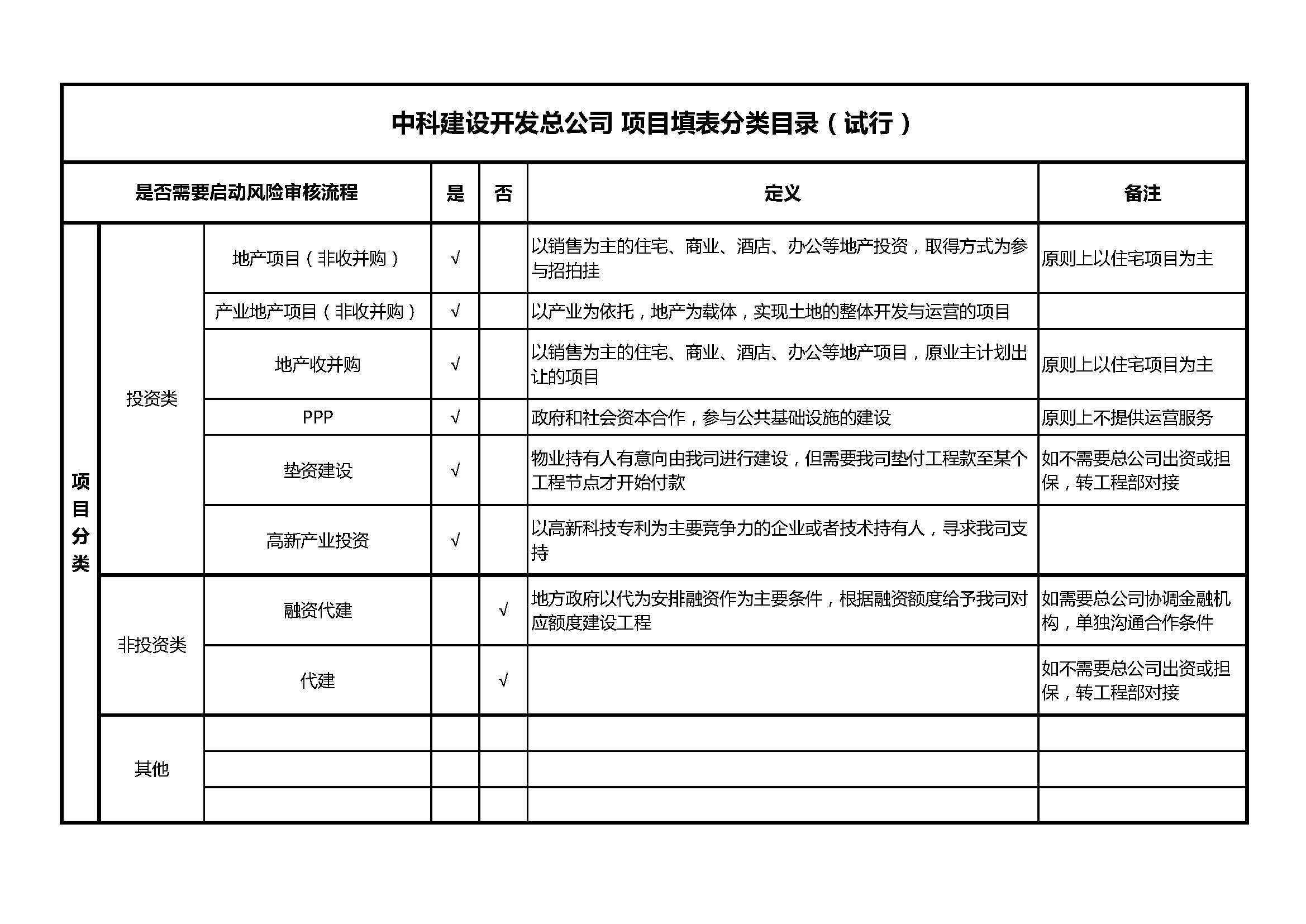 中科建设开发总公司 项目填表分类目录（试行）

| 是否需要启动风险审核流程 | | | 是 | 否 | 定义 | 备注 |
|---|---|---|---|---|---|---|
| 项目分类 | 投资类 | 地产项目（非收并购） | √ | | 以销售为主的住宅、商业、酒店、办公等地产投资，取得方式为参与招拍挂 | 原则上以住宅项目为主 |
| | | 产业地产项目（非收并购） | √ | | 以产业为依托，地产为载体，实现土地的整体开发与运营的项目 | |
| | | 地产收并购 | √ | | 以销售为主的住宅、商业、酒店、办公等地产项目，原业主计划出让的项目 | 原则上以住宅项目为主 |
| | | PPP | √ | | 政府和社会资本合作，参与公共基础设施的建设 | 原则上不提供运营服务 |
| | | 垫资建设 | √ | | 物业持有人有意向由我司进行建设，但需要我司垫付工程款至某个工程节点才开始付款 | 如不需要总公司出资或担保，转工程部对接 |
| | | 高新产业投资 | √ | | 以高新科技专利为主要竞争力的企业或者技术持有人，寻求我司支持 | |
| | 非投资类 | 融资代建 | | √ | 地方政府以代为安排融资作为主要条件，根据融资额度给予我司对应额度建设工程 | 如需要总公司协调金融机构，单独沟通合作条件 |
| | | 代建 | | √ | | 如不需要总公司出资或担保，转工程部对接 |
| | 其他 | | | | | |
| | | | | | | |
| | | | | | | |